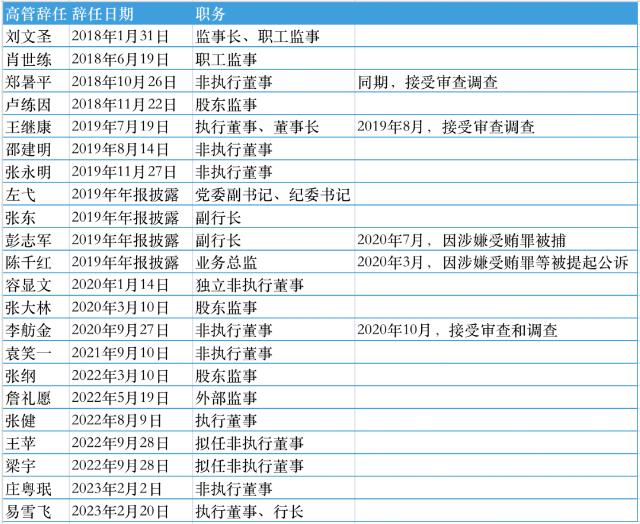 | 高管辞任 | 辞任日期 | 职务 | |
|---|---|---|---|
| 刘文圣 | 2018年1月31日 | 监事长、职工监事 | |
| 肖世练 | 2018年6月19日 | 职工监事 | |
| 郑暑平 | 2018年10月26日 | 非执行董事 | 同期，接受审查调查 |
| 卢练因 | 2018年11月22日 | 股东监事 | |
| 王继康 | 2019年7月19日 | 执行董事、董事长 | 2019年8月，接受审查调查 |
| 邵建明 | 2019年8月14日 | 非执行董事 | |
| 张永明 | 2019年11月27日 | 非执行董事 | |
| 左弋 | 2019年年报披露 | 党委副书记、纪委书记 | |
| 张东 | 2019年年报披露 | 副行长 | |
| 彭志军 | 2019年年报披露 | 副行长 | 2020年7月，因涉嫌受贿罪被捕 |
| 陈千红 | 2019年年报披露 | 业务总监 | 2020年3月，因涉嫌受贿罪等被提起公诉 |
| 容显文 | 2020年1月14日 | 独立非执行董事 | |
| 张大林 | 2020年3月10日 | 股东监事 | |
| 李舫金 | 2020年9月27日 | 非执行董事 | 2020年10月，接受审查和调查 |
| 袁笑一 | 2021年9月10日 | 非执行董事 | |
| 张纲 | 2022年3月10日 | 股东监事 | |
| 詹礼愿 | 2022年5月19日 | 外部监事 | |
| 张健 | 2022年8月9日 | 执行董事 | |
| 王苹 | 2022年9月28日 | 拟任非执行董事 | |
| 梁宇 | 2022年9月28日 | 拟任非执行董事 | |
| 庄粤珉 | 2023年2月2日 | 非执行董事 | |
| 易雪飞 | 2023年2月20日 | 执行董事、行长 | |